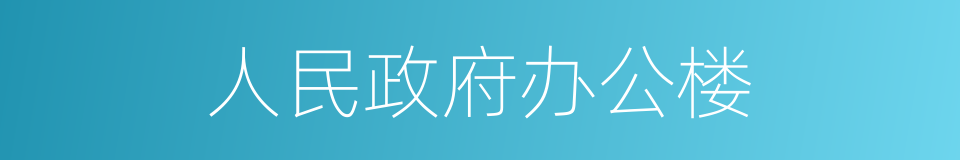 人民政府办公楼